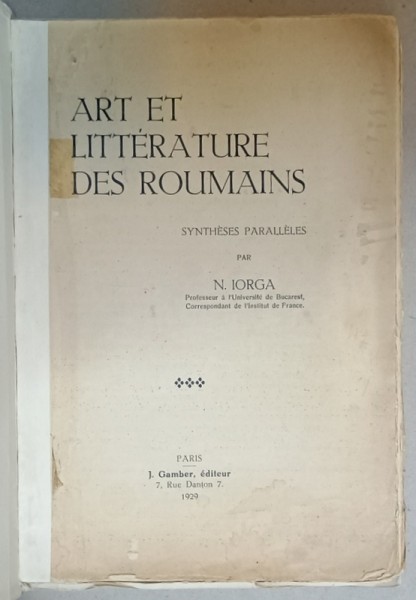 ART ET
LITTÉRATURE
DES ROUMAINS

SYNTHÈSES PARALLÈLES

PAR

N. IORGA
Professeur à l'Université de Bucarest,
Correspondant de l'Institut de France.

PARIS
J. Gamber, éditeur
7, Rue Danton 7.
1929